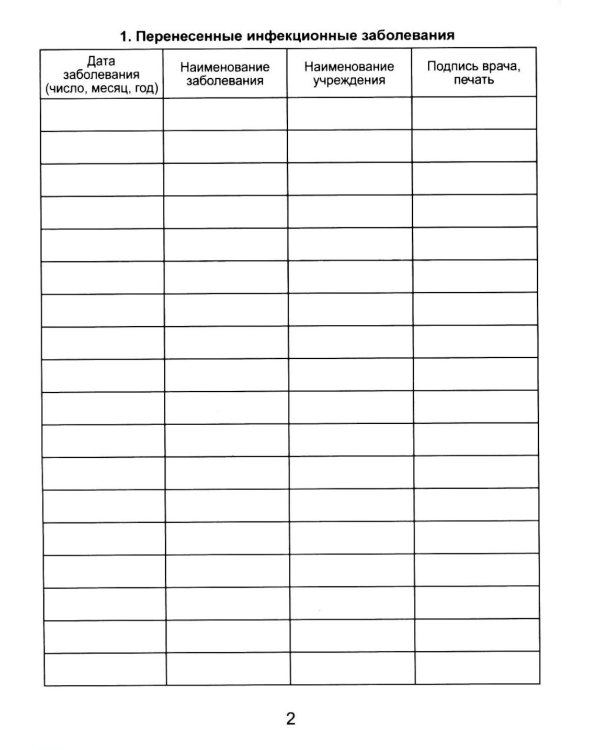 1. Перенесенные инфекционные заболевания

| Дата заболевания (число, месяц, год) | Наименование заболевания | Наименование учреждения | Подпись врача, печать |
|---|---|---|---|
| | | | |
| | | | |
| | | | |
| | | | |
| | | | |
| | | | |
| | | | |
| | | | |
| | | | |
| | | | |
| | | | |
| | | | |
| | | | |
| | | | |
| | | | |
| | | | |
| | | | |
| | | | |

2